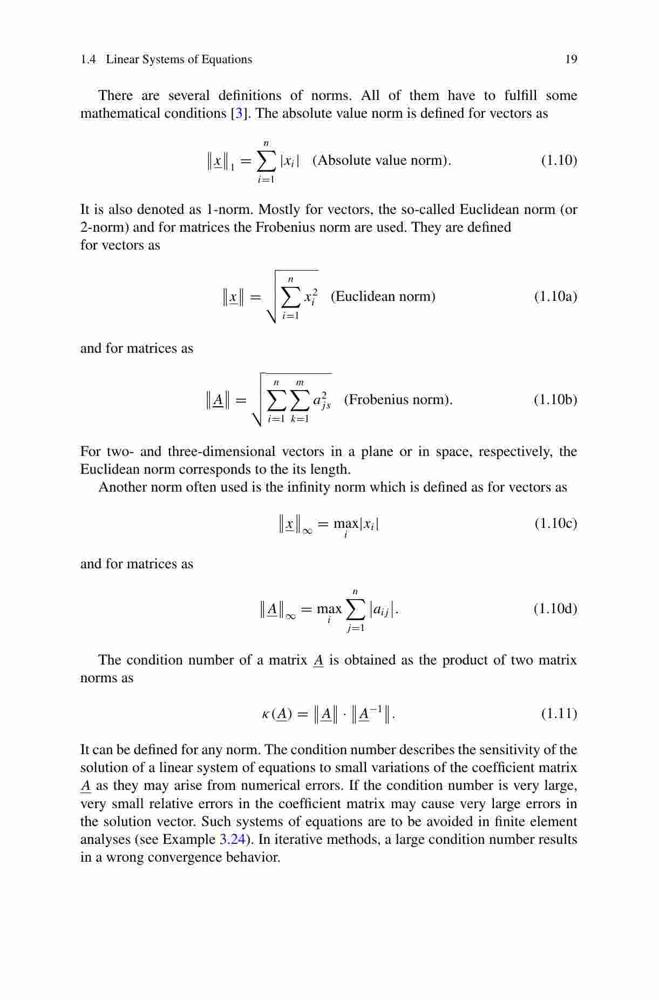 1.4 Linear Systems of Equations 19

There are several definitions of norms. All of them have to fulfill some mathematical conditions [3]. The absolute value norm is defined for vectors as

$\|\underline{x}\|_1 = \sum_{i=1}^{n} |x_i|$ (Absolute value norm). (1.10)

It is also denoted as 1-norm. Mostly for vectors, the so-called Euclidean norm (or 2-norm) and for matrices the Frobenius norm are used. They are defined for vectors as

$\|\underline{x}\| = \sqrt{\sum_{i=1}^{n} x_i^2}$ (Euclidean norm) (1.10a)

and for matrices as

$\|\underline{A}\| = \sqrt{\sum_{i=1}^{n} \sum_{k=1}^{m} a_{js}^2}$ (Frobenius norm). (1.10b)

For two- and three-dimensional vectors in a plane or in space, respectively, the Euclidean norm corresponds to the its length.

Another norm often used is the infinity norm which is defined as for vectors as

$\|\underline{x}\|_\infty = \max_i |x_i|$ (1.10c)

and for matrices as

$\|\underline{A}\|_\infty = \max_i \sum_{j=1}^{n} |a_{ij}|.$ (1.10d)

The condition number of a matrix $\underline{A}$ is obtained as the product of two matrix norms as

$\kappa(\underline{A}) = \|\underline{A}\| \cdot \|\underline{A}^{-1}\|.$ (1.11)

It can be defined for any norm. The condition number describes the sensitivity of the solution of a linear system of equations to small variations of the coefficient matrix $\underline{A}$ as they may arise from numerical errors. If the condition number is very large, very small relative errors in the coefficient matrix may cause very large errors in the solution vector. Such systems of equations are to be avoided in finite element analyses (see Example 3.24). In iterative methods, a large condition number results in a wrong convergence behavior.